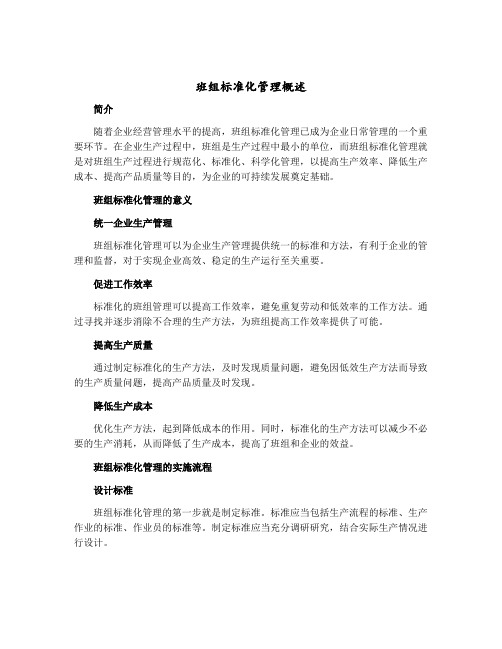 班组标准化管理概述

简介

随着企业经营管理水平的提高，班组标准化管理已成为企业日常管理的一个重要环节。在企业生产过程中，班组是生产过程中最小的单位，而班组标准化管理就是对班组生产过程进行规范化、标准化、科学化管理，以提高生产效率、降低生产成本、提高产品质量等目的，为企业的可持续发展奠定基础。

班组标准化管理的意义

统一企业生产管理

班组标准化管理可以为企业生产管理提供统一的标准和方法，有利于企业的管理和监督，对于实现企业高效、稳定的生产运行至关重要。

促进工作效率

标准化的班组管理可以提高工作效率，避免重复劳动和低效率的工作方法。通过寻找并逐步消除不合理的生产方法，为班组提高工作效率提供了可能。

提高生产质量

通过制定标准化的生产方法，及时发现质量问题，避免因低效生产方法而导致的生产质量问题，提高产品质量及时发现。

降低生产成本

优化生产方法，起到降低成本的作用。同时，标准化的生产方法可以减少不必要的生产消耗，从而降低了生产成本，提高了班组和企业的效益。

班组标准化管理的实施流程

设计标准

班组标准化管理的第一步就是制定标准。标准应当包括生产流程的标准、生产作业的标准、作业员的标准等。制定标准应当充分调研研究，结合实际生产情况进行设计。